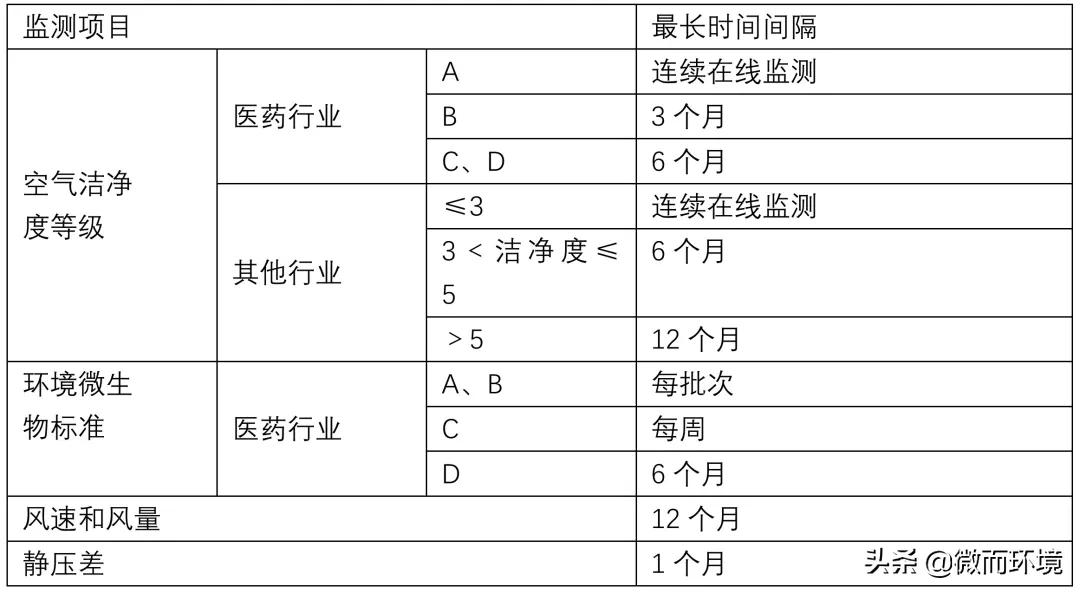 | 监测项目 | | | 最长时间间隔 |
|---|---|---|---|
| 空气洁净度等级 | 医药行业 | A | 连续在线监测 |
| | | B | 3 个月 |
| | | C、D | 6 个月 |
| | 其他行业 | ≤3 | 连续在线监测 |
| | | 3 < 洁净度 ≤ 5 | 6 个月 |
| | | > 5 | 12 个月 |
| 环境微生物标准 | 医药行业 | A、B | 每批次 |
| | | C | 每周 |
| | | D | 6 个月 |
| 风速和风量 | | | 12 个月 |
| 静压差 | | | 1 个月 |

头条 @微而环境